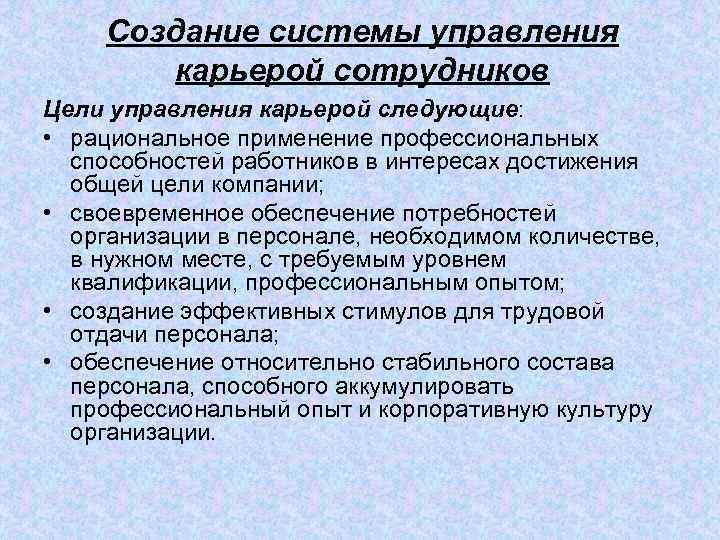 Создание системы управления карьерой сотрудников

Цели управления карьерой следующие:

• рациональное применение профессиональных способностей работников в интересах достижения общей цели компании;

• своевременное обеспечение потребностей организации в персонале, необходимом количестве, в нужном месте, с требуемым уровнем квалификации, профессиональным опытом;

• создание эффективных стимулов для трудовой отдачи персонала;

• обеспечение относительно стабильного состава персонала, способного аккумулировать профессиональный опыт и корпоративную культуру организации.